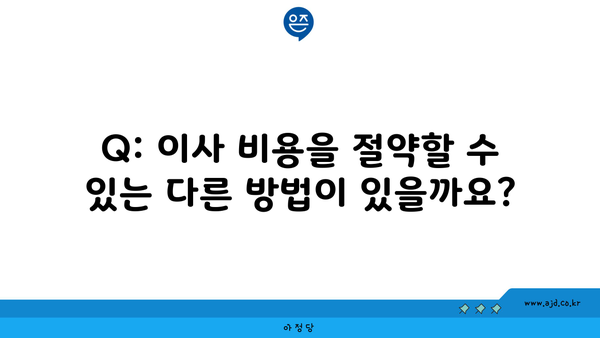 은즈

Q: 이사 비용을 절약할 수 있는 다른 방법이 있을까요?

www.ajd.co.kr

아정당